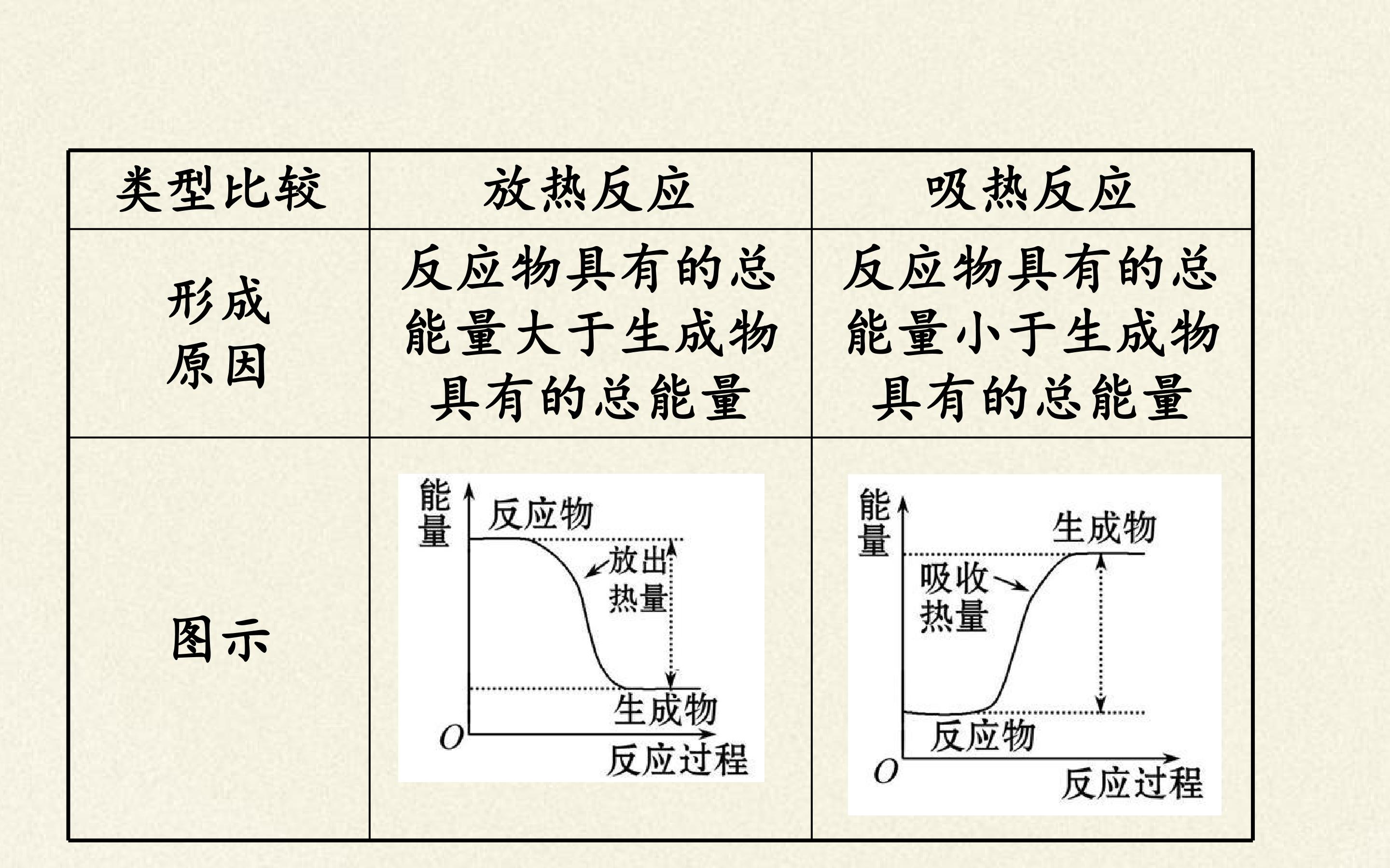 | 类型比较 | 放热反应 | 吸热反应 |
|---|---|---|
| 形成原因 | 反应物具有的总能量大于生成物具有的总能量 | 反应物具有的总能量小于生成物具有的总能量 |
| 图示 | 能量 反应物 放出热量 生成物 O 反应过程 | 能量 生成物 吸收热量 反应物 O 反应过程 |